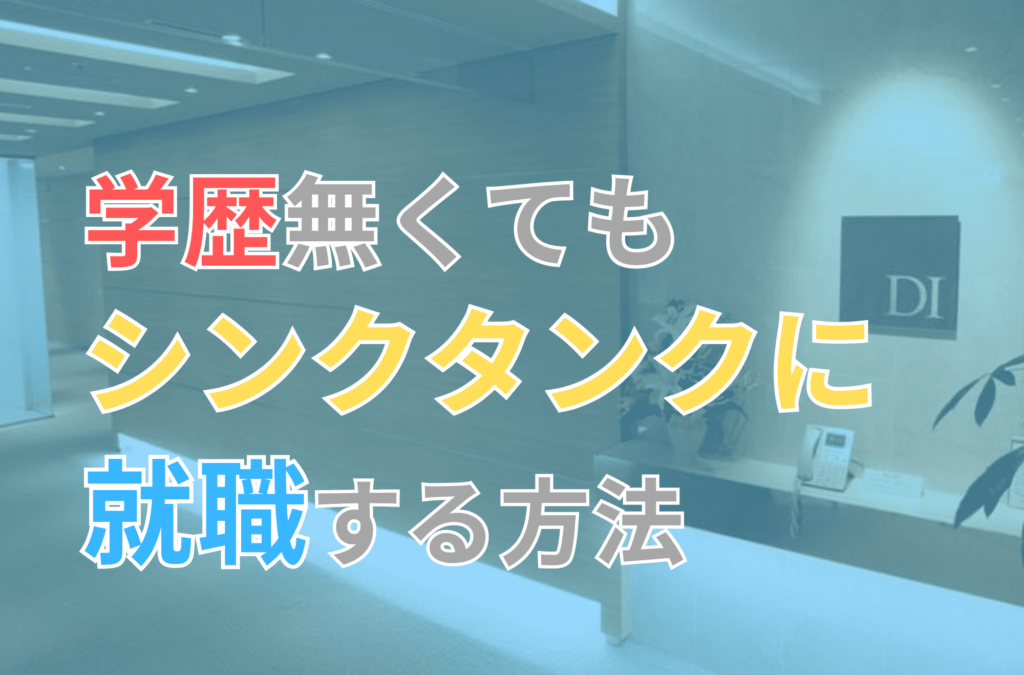 学歴無くても
シンクタンクに
就職する方法

DI